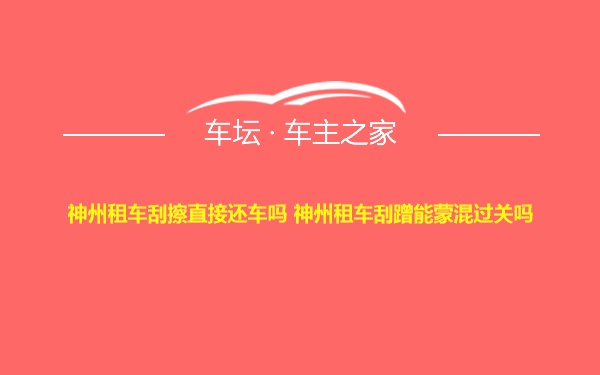 车坛 · 车主之家

神州租车刮擦直接还车吗 神州租车刮蹭能蒙混过关吗